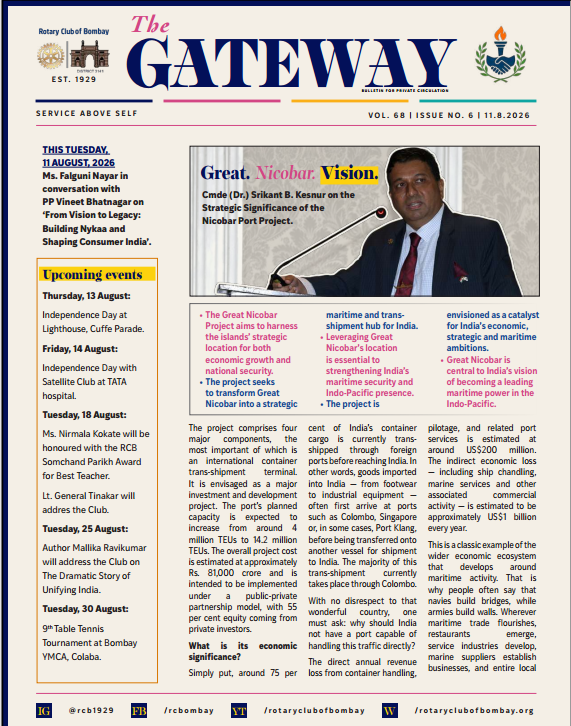 Rotary Club of Bombay

DISTRICT 3141

EST. 1929

The GATEWAY

BULLETIN FOR PRIVATE CIRCULATION

SERVICE ABOVE SELF

VOL. 68 | ISSUE NO. 6 | 11.8.2026

THIS TUESDAY, 11 AUGUST, 2026
Ms. Falguni Nayar in conversation with PP Vineet Bhatnagar on 'From Vision to Legacy: Building Nykaa and Shaping Consumer India'.

Upcoming events

Thursday, 13 August:

Independence Day at Lighthouse, Cuffe Parade.

Friday, 14 August:

Independence Day with Satellite Club at TATA hospital.

Tuesday, 18 August:

Ms. Nirmala Kokate will be honoured with the RCB Somchand Parikh Award for Best Teacher.

Lt. General Tinakar will addres the Club.

Tuesday, 25 August:

Author Mallika Ravikumar will address the Club on The Dramatic Story of Unifying India.

Tuesday, 30 August:

9th Table Tennis Tournament at Bombay YMCA, Colaba.

Great. Nicobar. Vision.

Cmde (Dr.) Srikant B. Kesnur on the Strategic Significance of the Nicobar Port Project.

• The Great Nicobar Project aims to harness the islands' strategic location for both economic growth and national security.
• The project seeks to transform Great Nicobar into a strategic maritime and trans-shipment hub for India.
• Leveraging Great Nicobar's location is essential to strengthening India's maritime security and Indo-Pacific presence.
• The project is envisioned as a catalyst for India's economic, strategic and maritime ambitions.
• Great Nicobar is central to India's vision of becoming a leading maritime power in the Indo-Pacific.

The project comprises four major components, the most important of which is an international container trans-shipment terminal. It is envisaged as a major investment and development project. The port's planned capacity is expected to increase from around 4 million TEUs to 14.2 million TEUs. The overall project cost is estimated at approximately Rs. 81,000 crore and is intended to be implemented under a public-private partnership model, with 55 per cent equity coming from private investors.

What is its economic significance?

Simply put, around 75 per cent of India's container cargo is currently trans-shipped through foreign ports before reaching India. In other words, goods imported into India — from footwear to industrial equipment — often first arrive at ports such as Colombo, Singapore or, in some cases, Port Klang, before being transferred onto another vessel for shipment to India. The majority of this trans-shipment currently takes place through Colombo.

With no disrespect to that wonderful country, one must ask: why should India not have a port capable of handling this traffic directly?

The direct annual revenue loss from container handling, pilotage, and related port services is estimated at around US$200 million. The indirect economic loss — including ship chandling, marine services and other associated commercial activity — is estimated to be approximately US$1 billion every year.

This is a classic example of the wider economic ecosystem that develops around maritime activity. That is why people often say that navies build bridges, while armies build walls. Wherever maritime trade flourishes, restaurants emerge, service industries develop, marine suppliers establish businesses, and entire local

IG @rcb1929 FB /rcbombay YT /rotaryclubofbombay W /rotaryclubofbombay.org